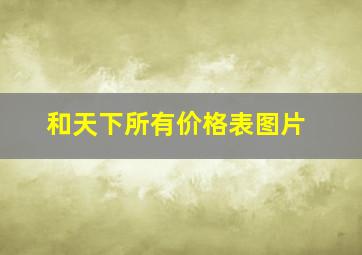 和天下所有价格表图片